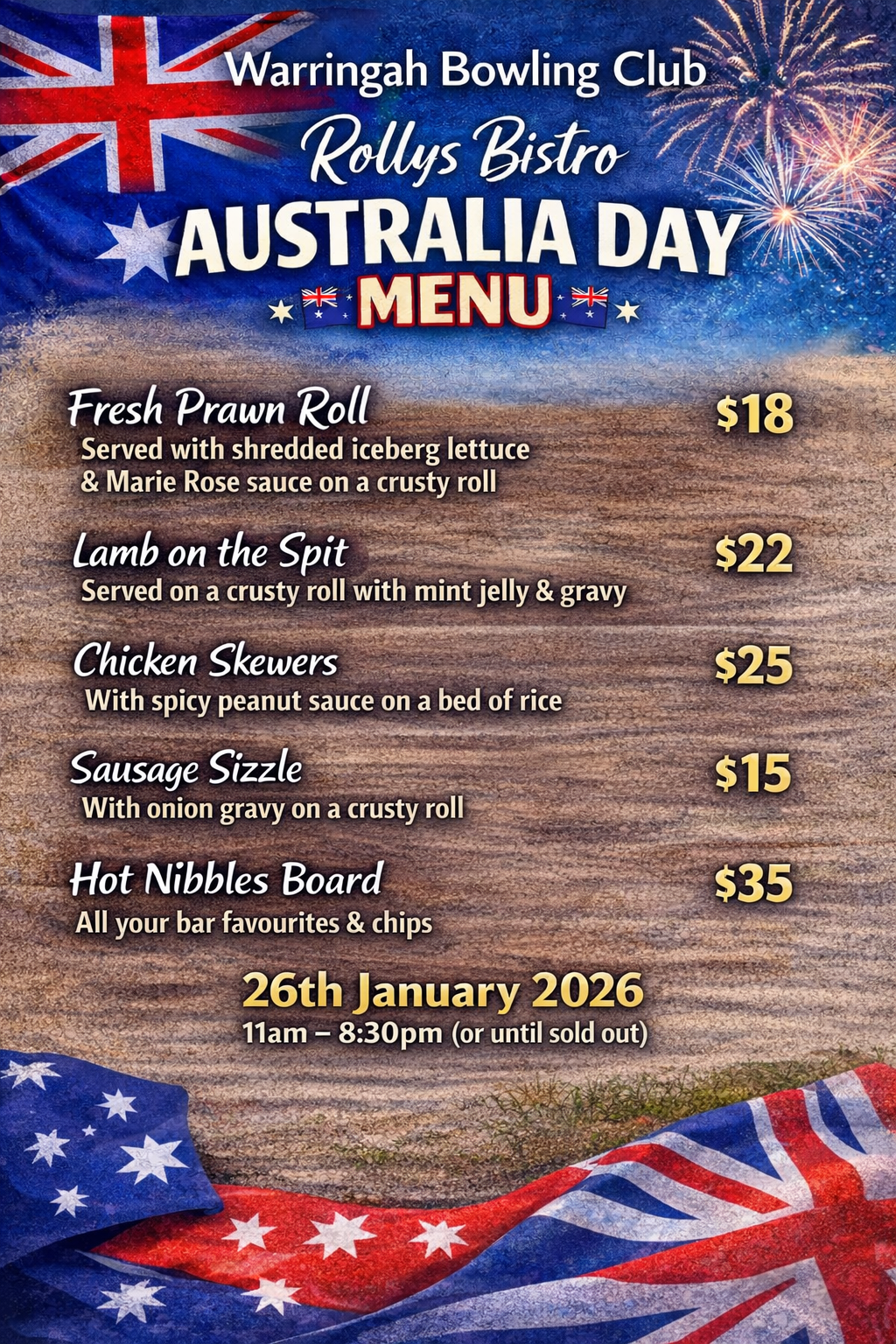 Warringah Bowling Club
Rollys Bistro
AUSTRALIA DAY
MENU

Fresh Prawn Roll
$18
Served with shredded iceberg lettuce & Marie Rose sauce on a crusty roll

Lamb on the Spit
$22
Served on a crusty roll with mint jelly & gravy

Chicken Skewers
$25
With spicy peanut sauce on a bed of rice

Sausage Sizzle
$15
With onion gravy on a crusty roll

Hot Nibbles Board
$35
All your bar favourites & chips

26th January 2026
11am – 8:30pm (or until sold out)